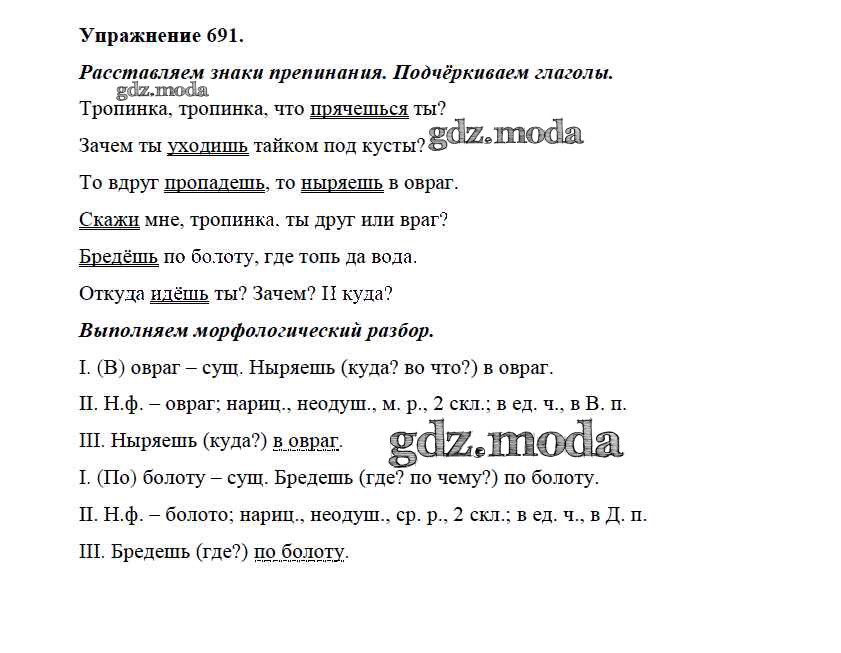 Упражнение 691.

Расставляем знаки препинания. Подчёркиваем глаголы.

gdz.moda

Тропинка, тропинка, что прячешься ты?

Зачем ты уходишь тайком под кусты? gdz.moda

То вдруг пропадешь, то ныряешь в овраг.

Скажи мне, тропинка, ты друг или враг?

Бредёшь по болоту, где топь да вода.

Откуда идёшь ты? Зачем? И куда?

Выполняем морфологический разбор.

I. (В) овраг – сущ. Ныряешь (куда? во что?) в овраг.

II. Н.ф. – овраг; нариц., неодуш., м. р., 2 скл.; в ед. ч., в В. п.

III. Ныряешь (куда?) в овраг.

gdz.moda

I. (По) болоту – сущ. Бредешь (где? по чему?) по болоту.

II. Н.ф. – болото; нариц., неодуш., ср. р., 2 скл.; в ед. ч., в Д. п.

III. Бредешь (где?) по болоту.